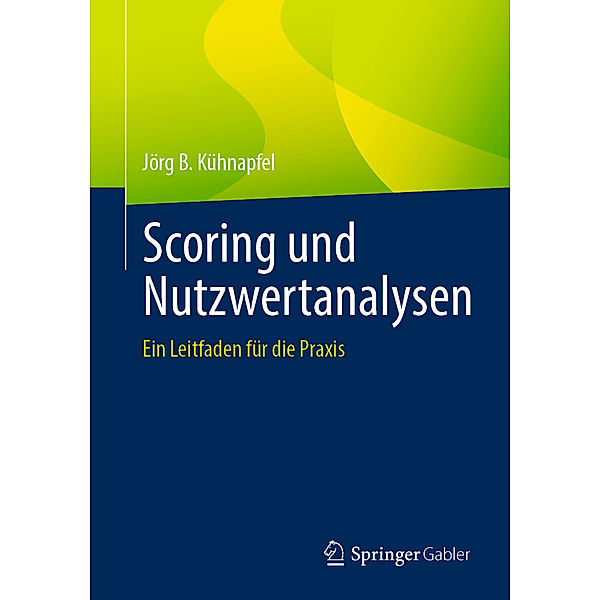 Jörg B. Kühnapfel

Scoring und Nutzwertanalysen

Ein Leitfaden für die Praxis

Springer Gabler